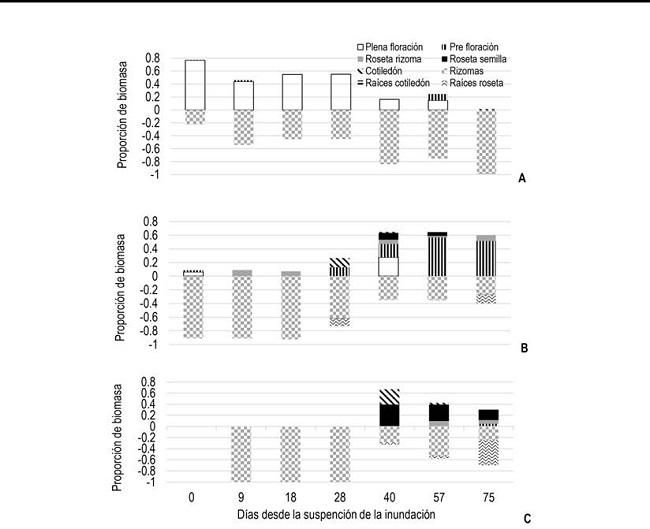 Plena floración
Pre floración
Roseta rizoma
Roseta semilla
Cotiledón
Rizomas
Raíces cotiledón
Raíces roseta

Proporción de biomasa
0.8
0.6
0.4
0.2
0
-0.2
-0.4
-0.6
-0.8
-1
A

Proporción de biomasa
0.8
0.6
0.4
0.2
0
-0.2
-0.4
-0.6
-0.8
-1
B

Proporción de biomasa
0.8
0.6
0.4
0.2
0
-0.2
-0.4
-0.6
-0.8
-1

0 9 18 28 40 57 75
Días desde la suspención de la inundación
C